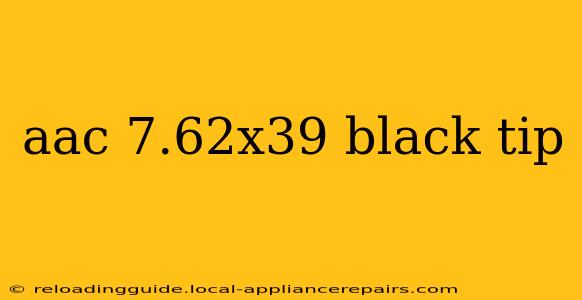 aac 7.62x39 black tip

© reloadingguide.local-appliancerepairs.com